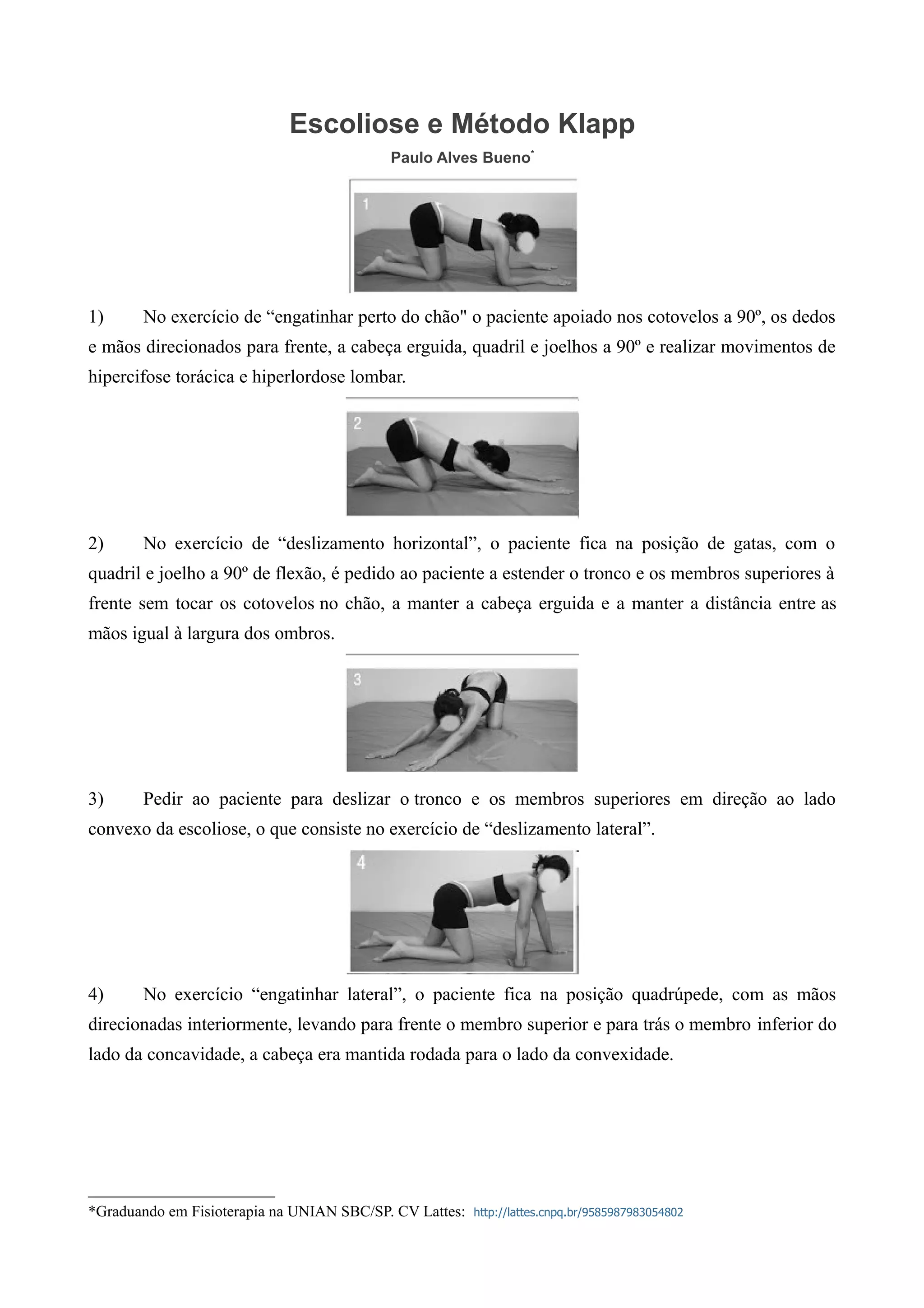 Escoliose e Método Klapp

Paulo Alves Bueno*

1

1) No exercício de “engatinhar perto do chão" o paciente apoiado nos cotovelos a 90º, os dedos e mãos direcionados para frente, a cabeça erguida, quadril e joelhos a 90º e realizar movimentos de hipercifose torácica e hiperlordose lombar.

2

2) No exercício de “deslizamento horizontal”, o paciente fica na posição de gatas, com o quadril e joelho a 90º de flexão, é pedido ao paciente a estender o tronco e os membros superiores à frente sem tocar os cotovelos no chão, a manter a cabeça erguida e a manter a distância entre as mãos igual à largura dos ombros.

3

3) Pedir ao paciente para deslizar o tronco e os membros superiores em direção ao lado convexo da escoliose, o que consiste no exercício de “deslizamento lateral”.

4

4) No exercício “engatinhar lateral”, o paciente fica na posição quadrúpede, com as mãos direcionadas interiormente, levando para frente o membro superior e para trás o membro inferior do lado da concavidade, a cabeça era mantida rodada para o lado da convexidade.

*Graduando em Fisioterapia na UNIAN SBC/SP. CV Lattes: http://lattes.cnpq.br/9585987983054802